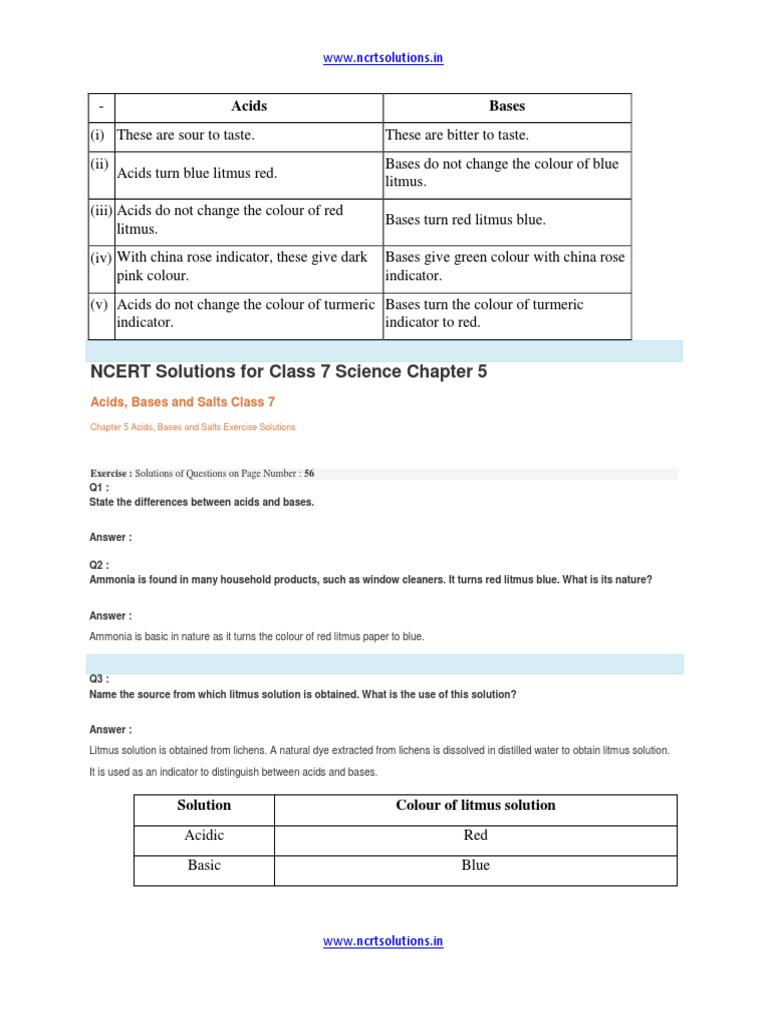 www.ncrtsolutions.in

| - | Acids | Bases |
|---|---|---|
| (i) | These are sour to taste. | These are bitter to taste. |
| (ii) | Acids turn blue litmus red. | Bases do not change the colour of blue litmus. |
| (iii) | Acids do not change the colour of red litmus. | Bases turn red litmus blue. |
| (iv) | With china rose indicator, these give dark pink colour. | Bases give green colour with china rose indicator. |
| (v) | Acids do not change the colour of turmeric indicator. | Bases turn the colour of turmeric indicator to red. |

NCERT Solutions for Class 7 Science Chapter 5

Acids, Bases and Salts Class 7

Chapter 5 Acids, Bases and Salts Exercise Solutions

Exercise : Solutions of Questions on Page Number : 56

Q1 :
State the differences between acids and bases.

Answer :

Q2 :
Ammonia is found in many household products, such as window cleaners. It turns red litmus blue. What is its nature?

Answer :

Ammonia is basic in nature as it turns the colour of red litmus paper to blue.

Q3 :
Name the source from which litmus solution is obtained. What is the use of this solution?

Answer :

Litmus solution is obtained from lichens. A natural dye extracted from lichens is dissolved in distilled water to obtain litmus solution.

It is used as an indicator to distinguish between acids and bases.

| Solution | Colour of litmus solution |
|---|---|
| Acidic | Red |
| Basic | Blue |

www.ncrtsolutions.in